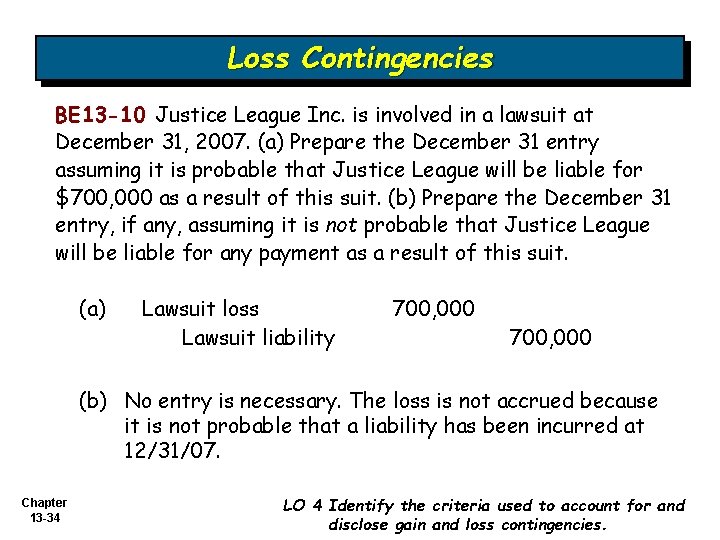 Loss Contingencies

BE13-10 Justice League Inc. is involved in a lawsuit at December 31, 2007. (a) Prepare the December 31 entry assuming it is probable that Justice League will be liable for $700,000 as a result of this suit. (b) Prepare the December 31 entry, if any, assuming it is not probable that Justice League will be liable for any payment as a result of this suit.

(a) Lawsuit loss 700,000
Lawsuit liability 700,000

(b) No entry is necessary. The loss is not accrued because it is not probable that a liability has been incurred at 12/31/07.

Chapter 13-34

LO 4 Identify the criteria used to account for and disclose gain and loss contingencies.